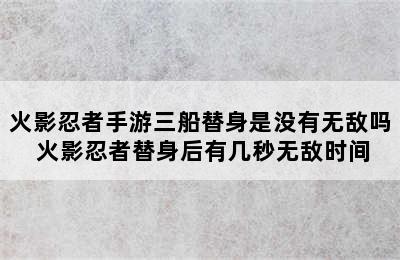 火影忍者手游三船替身是没有无敌吗
火影忍者替身后有几秒无敌时间